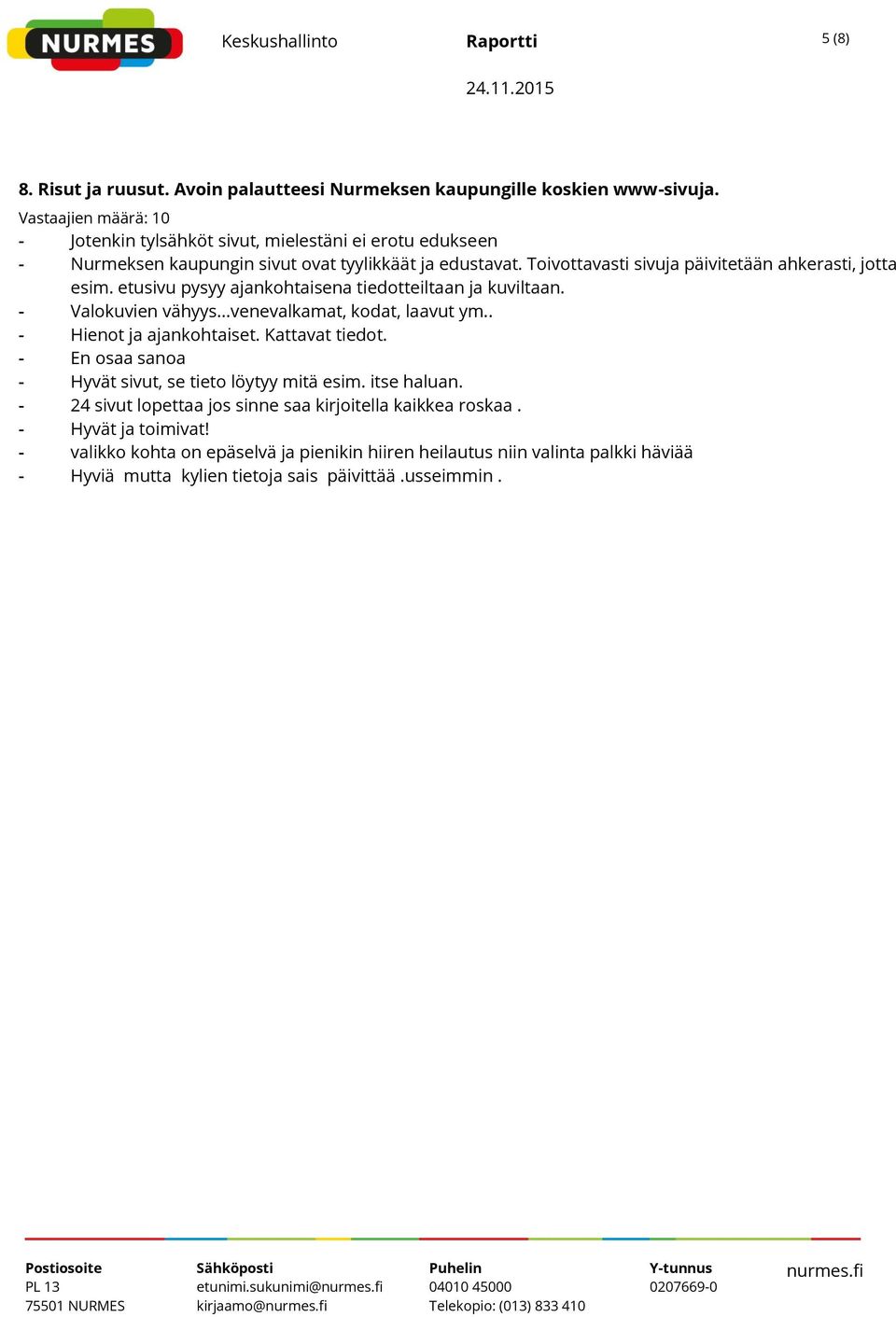 NURMES

Keskushallinto

Raportti

5 (8)

24.11.2015

8. Risut ja ruusut. Avoin palautteesi Nurmeksen kaupungille koskien www-sivuja.

Vastaajien määrä: 10

- Jotenkin tylsähköt sivut, mielestäni ei erotu edukseen
- Nurmeksen kaupungin sivut ovat tyylikkäät ja edustavat. Toivottavasti sivuja päivitetään ahkerasti, jotta esim. etusivu pysyy ajankohtaisena tiedotteiltaan ja kuviltaan.
- Valokuvien vähyys...venevalkamat, kodat, laavut ym..
- Hienot ja ajankohtaiset. Kattavat tiedot.
- En osaa sanoa
- Hyvät sivut, se tieto löytyy mitä esim. itse haluan.
- 24 sivut lopettaa jos sinne saa kirjoitella kaikkea roskaa .
- Hyvät ja toimivat!
- valikko kohta on epäselvä ja pienikin hiiren heilautus niin valinta palkki häviää
- Hyviä mutta kylien tietoja sais päivittää .usseimmin .

Postiosoite
PL 13
75501 NURMES

Sähköposti
etunimi.sukunimi@nurmes.fi
kirjaamo@nurmes.fi

Puhelin
04010 45000
Telekopio: (013) 833 410

Y-tunnus
0207669-0

nurmes.fi